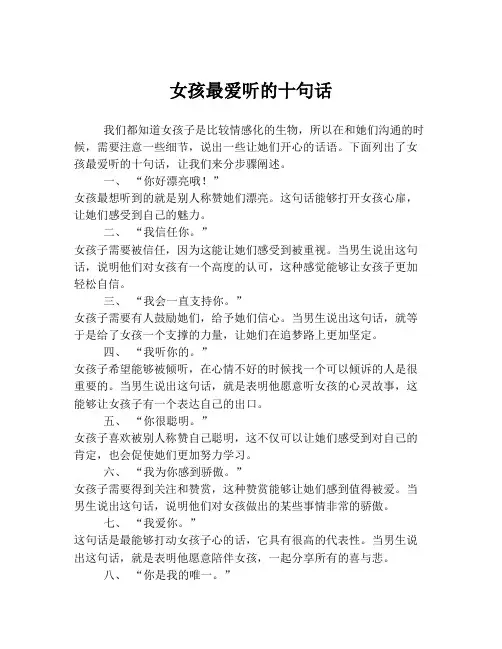 女孩最爱听的十句话

我们都知道女孩子是比较情感化的生物，所以在和她们沟通的时候，需要注意一些细节，说出一些让她们开心的话语。下面列出了女孩最爱听的十句话，让我们来分步骤阐述。

一、“你好漂亮哦！”

女孩最想听到的就是别人称赞她们漂亮。这句话能够打开女孩心扉，让她们感受到自己的魅力。

二、“我信任你。”

女孩子需要被信任，因为这能让她们感受到被重视。当男生说出这句话，说明他们对女孩有一个高度的认可，这种感觉能够让女孩子更加轻松自信。

三、“我会一直支持你。”

女孩子需要有人鼓励她们，给予她们信心。当男生说出这句话，就等于是给了女孩一个支撑的力量，让她们在追梦路上更加坚定。

四、“我听你的。”

女孩子希望能够被倾听，在心情不好的时候找一个可以倾诉的人是很重要的。当男生说出这句话，就是表明他愿意听女孩的心灵故事，这能够让女孩子有一个表达自己的出口。

五、“你很聪明。”

女孩子喜欢被别人称赞自己聪明，这不仅可以让她们感受到对自己的肯定，也会促使她们更加努力学习。

六、“我为你感到骄傲。”

女孩子需要得到关注和赞赏，这种赞赏能够让她们感到值得被爱。当男生说出这句话，说明他们对女孩做出的某些事情非常的骄傲。

七、“我爱你。”

这句话是最能够打动女孩子心的话，它具有很高的代表性。当男生说出这句话，就是表明他愿意陪伴女孩，一起分享所有的喜与悲。

八、“你是我的唯一。”